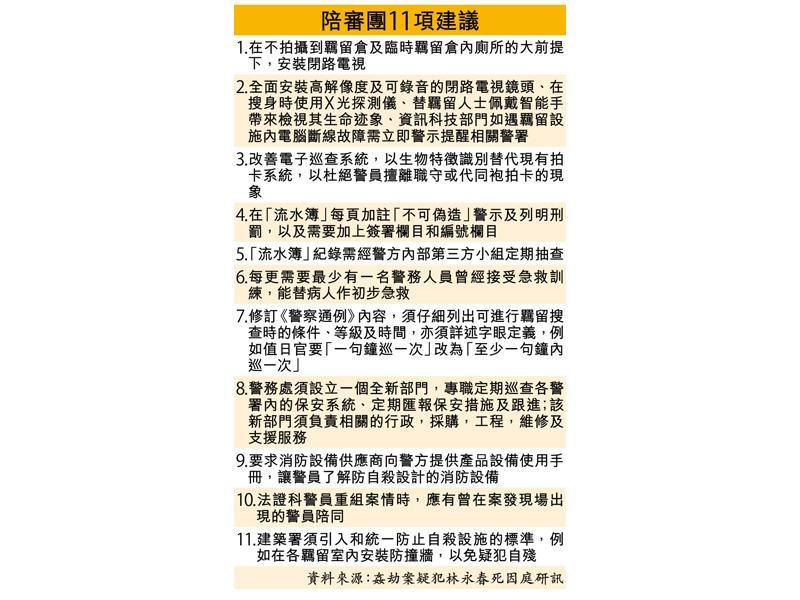 陪審團11項建議

1.在不拍攝到羈留倉及臨時羈留倉內廁所的大前提下，安裝閉路電視

2.全面安裝高解像度及可錄音的閉路電視鏡頭、在搜身時使用X光探測儀、替羈留人士佩戴智能手帶來檢視其生命迹象、資訊科技部門如遇羈留設施內電腦斷線故障需立即警示提醒相關警署

3.改善電子巡查系統，以生物特徵識別替代現有拍卡系統，以杜絕警員擅離職守或代同袍拍卡的現象

4.在「流水簿」每頁加註「不可偽造」警示及列明刑罰，以及需要加上簽署欄目和編號欄目

5.「流水簿」紀錄需經警方內部第三方小組定期抽查

6.每更需要最少有一名警務人員曾經接受急救訓練，能替病人作初步急救

7.修訂《警察通例》內容，須仔細列出可進行羈留搜查時的條件、等級及時間，亦須詳述字眼定義，例如值日官要「一句鐘巡一次」改為「至少一句鐘內巡一次」

8.警務處須設立一個全新部門，專職定期巡查各警署內的保安系統、定期匯報保安措施及跟進;該新部門須負責相關的行政，採購，工程，維修及支援服務

9.要求消防設備供應商向警方提供產品設備使用手冊，讓警員了解防自殺設計的消防設備

10.法證科警員重組案情時，應有曾在案發現場出現的警員陪同

11.建築署須引入和統一防止自殺設施的標準，例如在各羈留室內安裝防撞牆，以免疑犯自殘

資料來源:姦劫案疑犯林永春死因庭研訊